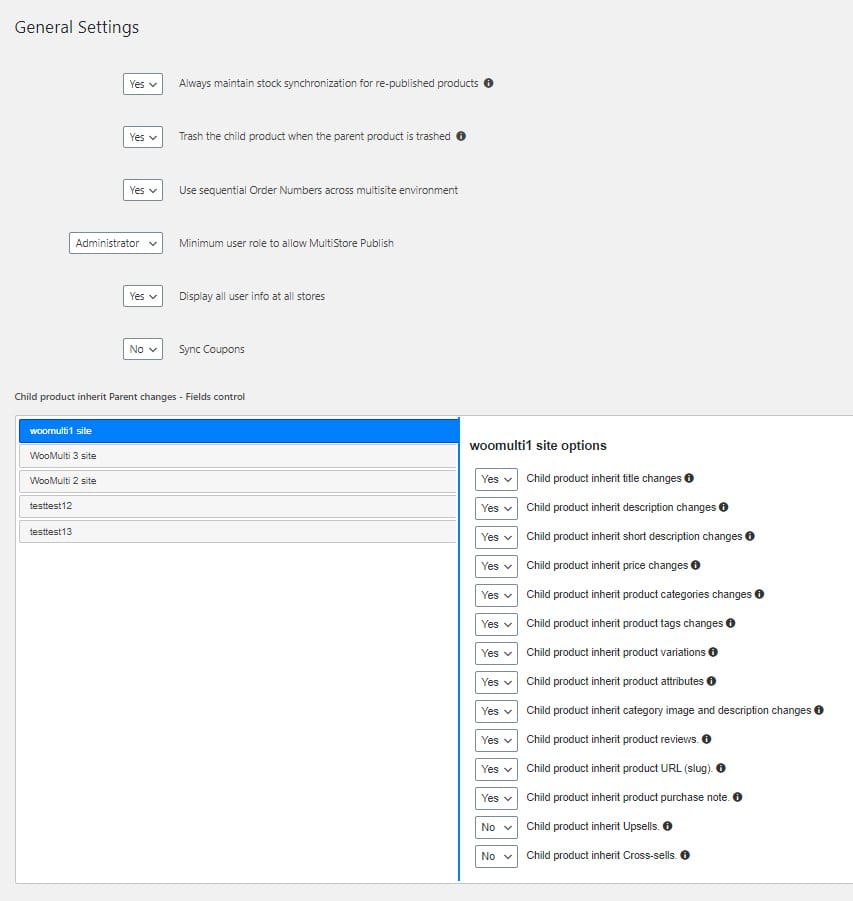 General Settings

Yes Always maintain stock synchronization for re-published products

Yes Trash the child product when the parent product is trashed

Yes Use sequential Order Numbers across multisite environment

Administrator Minimum user role to allow MultiStore Publish

Yes Display all user info at all stores

No Sync Coupons

Child product inherit Parent changes - Fields control

woomulti1 site
WooMulti 3 site
WooMulti 2 site
testtest12
testtest13

woomulti1 site options

Yes Child product inherit title changes
Yes Child product inherit description changes
Yes Child product inherit short description changes
Yes Child product inherit price changes
Yes Child product inherit product categories changes
Yes Child product inherit product tags changes
Yes Child product inherit product variations
Yes Child product inherit product attributes
Yes Child product inherit category image and description changes
Yes Child product inherit product reviews.
Yes Child product inherit product URL (slug).
Yes Child product inherit product purchase note.
No Child product inherit Upsells.
No Child product inherit Cross-sells.